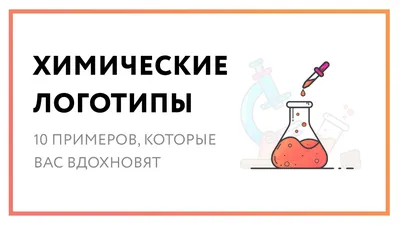 ХИМИЧЕСКИЕ ЛОГОТИПЫ

10 ПРИМЕРОВ, КОТОРЫЕ ВАС ВДОХНОВЯТ